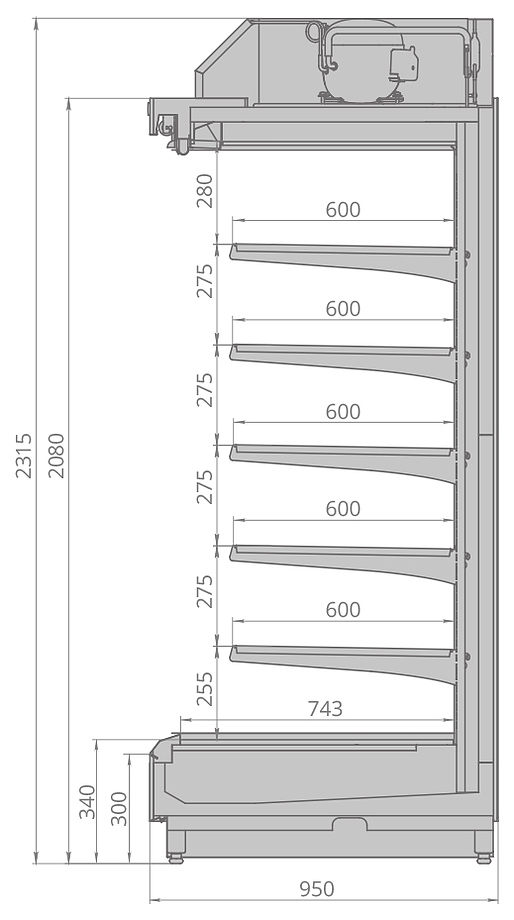 2315
2080
280
600
275
600
275
600
275
600
275
600
255
743
340
300
950